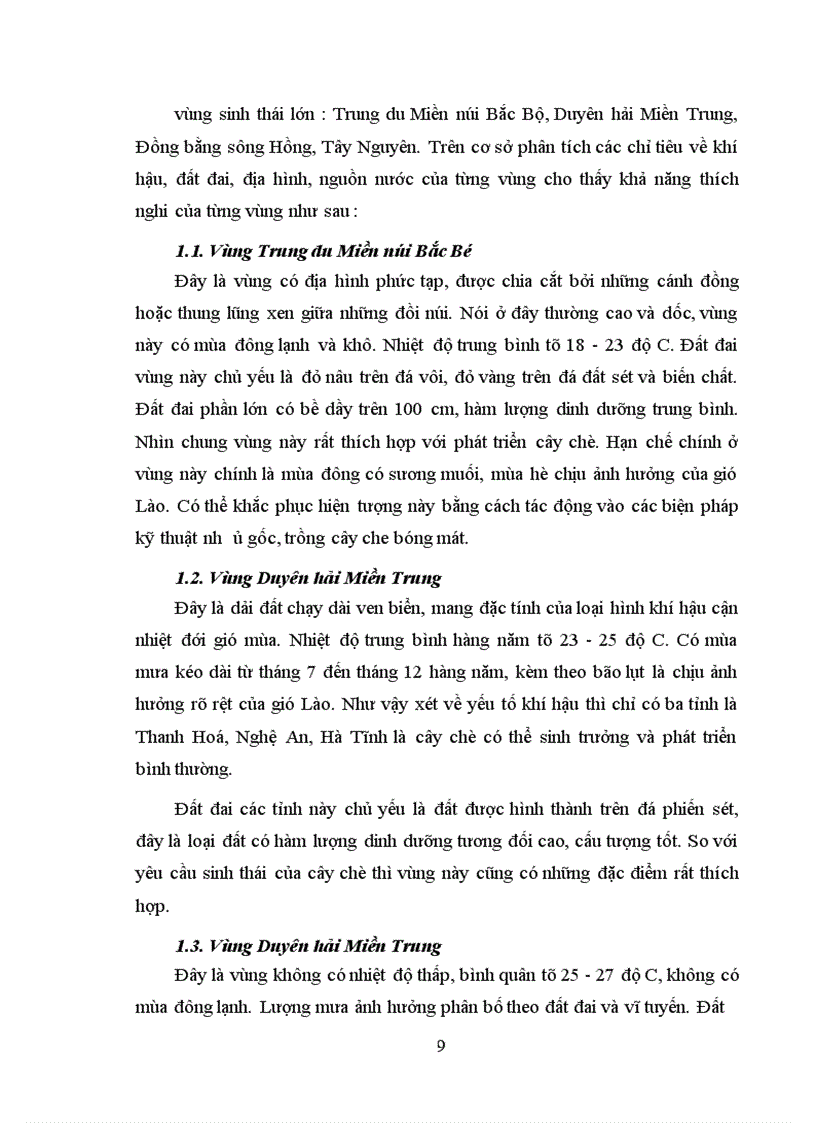 vùng sinh thái lớn : Trung du Miền núi Bắc Bộ, Duyên hải Miền Trung, Đồng bằng sông Hồng, Tây Nguyên. Trên cơ sở phân tích các chỉ tiêu về khí hậu, đất đai, địa hình, nguồn nước của từng vùng cho thấy khả năng thích nghi của từng vùng như sau :

1.1. Vùng Trung du Miền núi Bắc Bé

Đây là vùng có địa hình phức tạp, được chia cắt bởi những cánh đồng hoặc thung lũng xen giữa những đồi núi. Nói ở đây thường cao và dốc, vùng này có mùa đông lạnh và khô. Nhiệt độ trung bình tõ 18 - 23 độ C. Đất đai vùng này chủ yếu là đỏ nâu trên đá vôi, đỏ vàng trên đá đất sét và biến chất. Đất đai phần lớn có bề dầy trên 100 cm, hàm lượng dinh dưỡng trung bình. Nhìn chung vùng này rất thích hợp với phát triển cây chè. Hạn chế chính ở vùng này chính là mùa đông có sương muối, mùa hè chịu ảnh hưởng của gió Lào. Có thể khắc phục hiện tượng này bằng cách tác động vào các biện pháp kỹ thuật nh ủ gốc, trồng cây che bóng mát.

1.2. Vùng Duyên hải Miền Trung

Đây là dải đất chạy dài ven biển, mang đặc tính của loại hình khí hậu cận nhiệt đới gió mùa. Nhiệt độ trung bình hàng năm tõ 23 - 25 độ C. Có mùa mưa kéo dài từ tháng 7 đến tháng 12 hàng năm, kèm theo bão lụt là chịu ảnh hưởng rõ rệt của gió Lào. Như vậy xét về yếu tố khí hậu thì chỉ có ba tỉnh là Thanh Hoá, Nghệ An, Hà Tĩnh là cây chè có thể sinh trưởng và phát triển bình thường.

Đất đai các tỉnh này chủ yếu là đất được hình thành trên đá phiến sét, đây là loại đất có hàm lượng dinh dưỡng tương đối cao, cấu tượng tốt. So với yêu cầu sinh thái của cây chè thì vùng này cũng có những đặc điểm rất thích hợp.

1.3. Vùng Duyên hải Miền Trung

Đây là vùng không có nhiệt độ thấp, bình quân tõ 25 - 27 độ C, không có mùa đông lạnh. Lượng mưa ảnh hưởng phân bố theo đất đai và vĩ tuyến. Đất

9